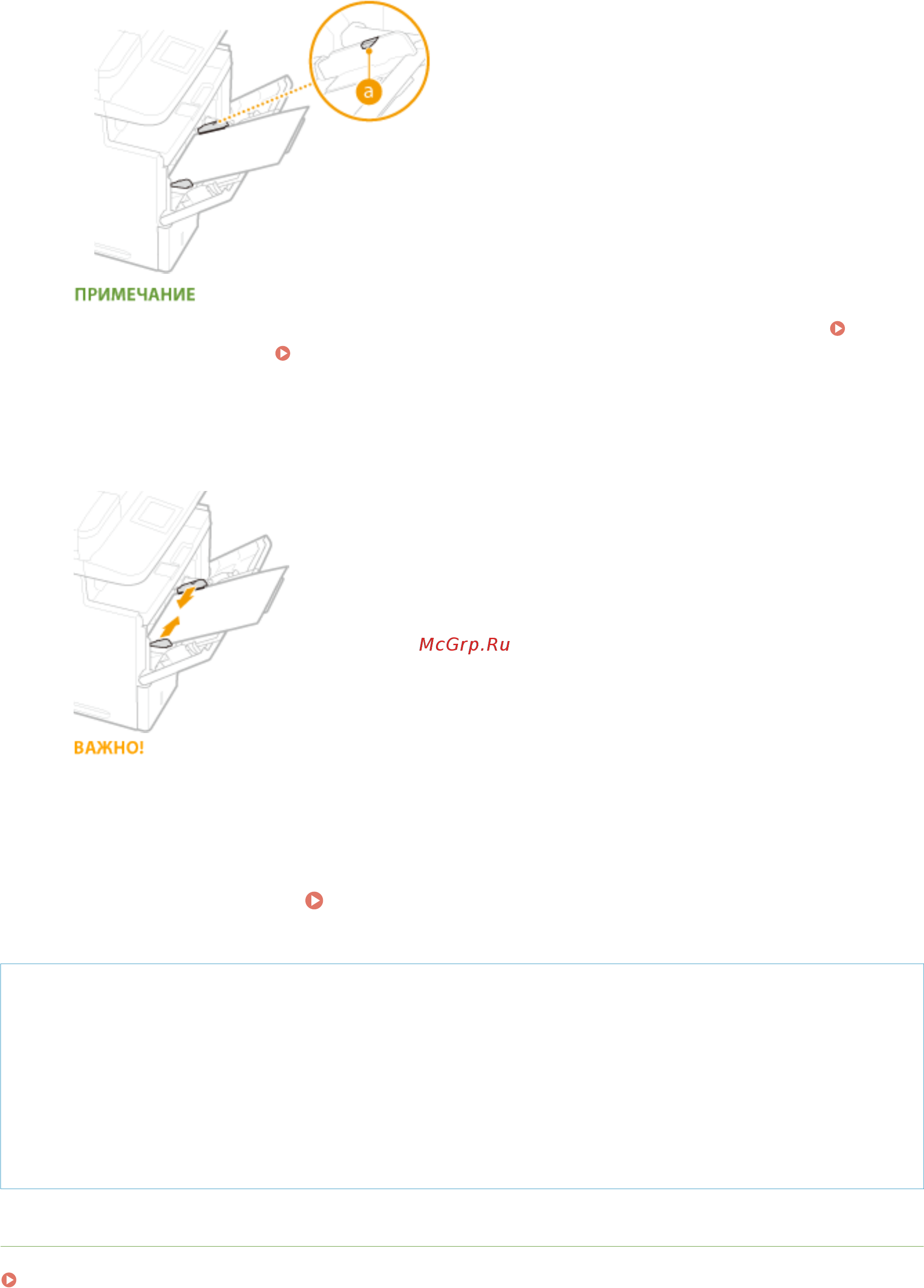 a

ПРИМЕЧАНИЕ

McGrp.Ru

ВАЖНО!